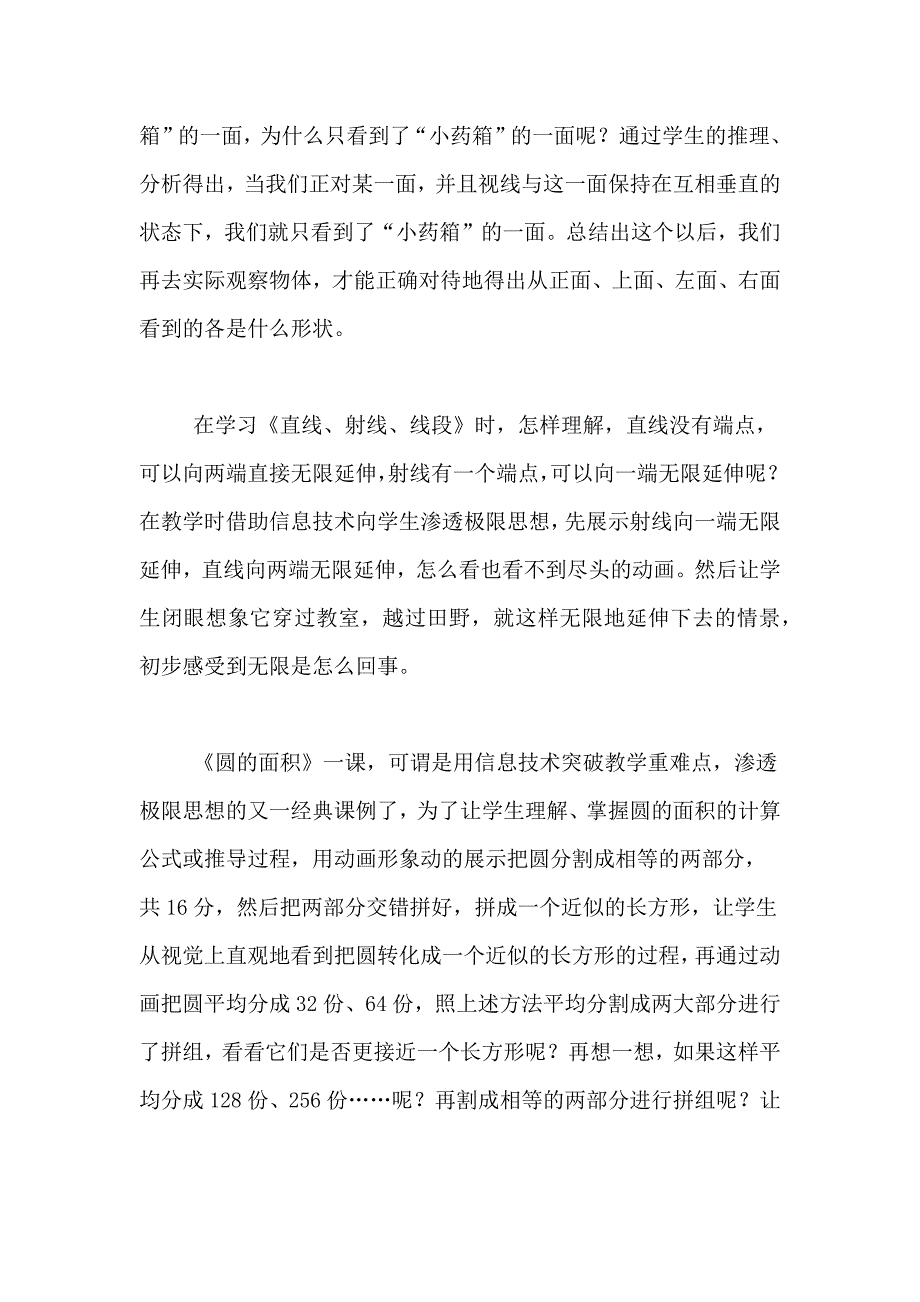 箱”的一面，为什么只看到了“小药箱”的一面呢？通过学生的推理、分析得出，当我们正对某一面，并且视线与这一面保持在互相垂直的状态下，我们就只看到了“小药箱”的一面。总结出这个以后，我们再去实际观察物体，才能正确对待地得出从正面、上面、左面、右面看到的各是什么形状。

在学习《直线、射线、线段》时，怎样理解，直线没有端点，可以向两端直接无限延伸，射线有一个端点，可以向一端无限延伸呢？在教学时借助信息技术向学生渗透极限思想，先展示射线向一端无限延伸，直线向两端无限延伸，怎么看也看不到尽头的动画。然后让学生闭眼想象它穿过教室，越过田野，就这样无限地延伸下去的情景，初步感受到无限是怎么回事。

《圆的面积》一课，可谓是用信息技术突破教学重难点，渗透极限思想的又一经典课例了，为了让学生理解、掌握圆的面积的计算公式或推导过程，用动画形象动的展示把圆分割成相等的两部分，共 16 分，然后把两部分交错拼好，拼成一个近似的长方形，让学生从视觉上直观地看到把圆转化成一个近似的长方形的过程，再通过动画把圆平均分成 32 份、64 份，照上述方法平均分割成两大部分进行了拼组，看看它们是否更接近一个长方形呢？再想一想，如果这样平均分成 128 份、256 份……呢？再割成相等的两部分进行拼组呢？让